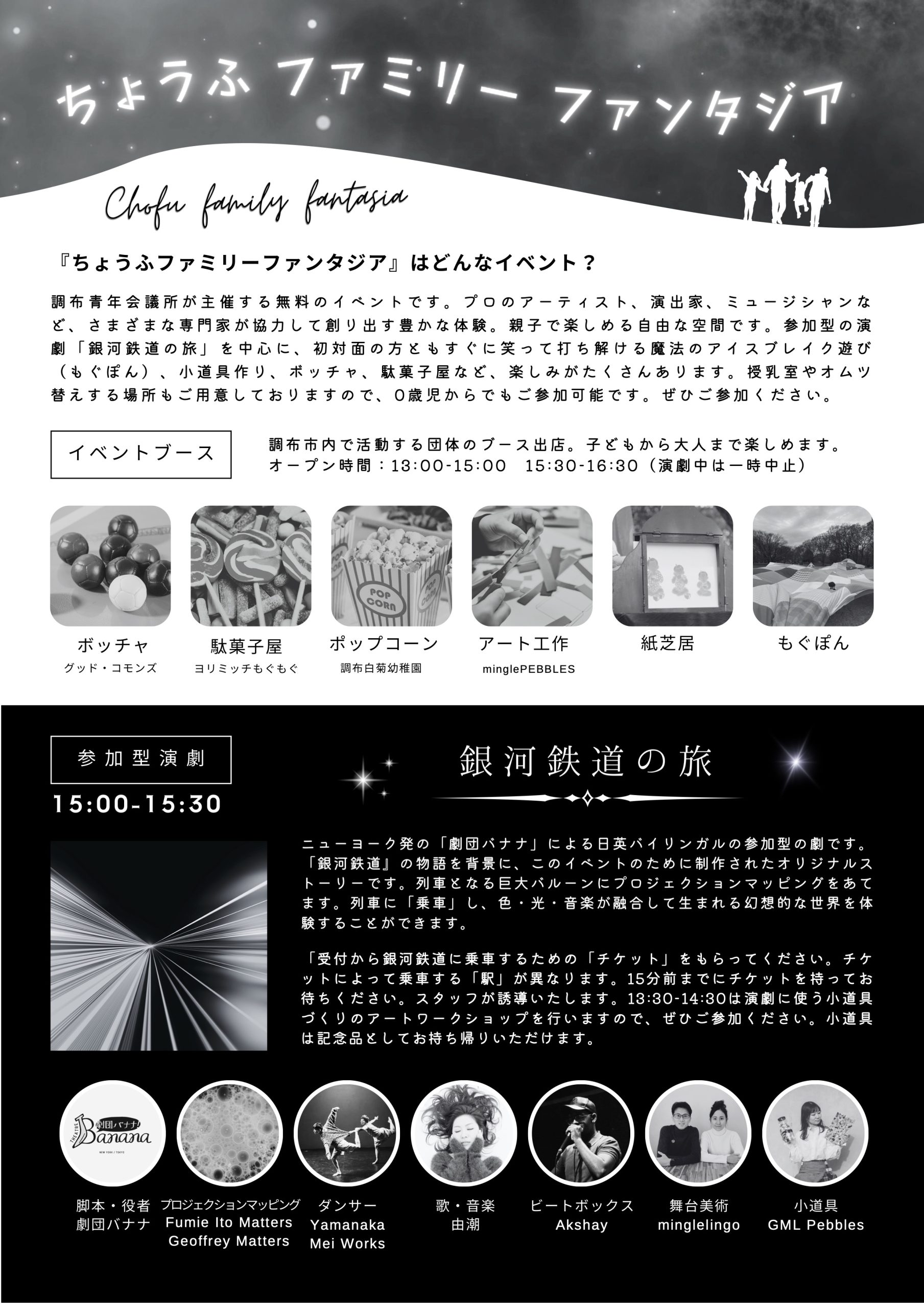 ちょうふ ファミリー ファンタジア

Chofu family fantasia

『ちょうふファミリーファンタジア』はどんなイベント？

調布青年会議所が主催する無料のイベントです。プロのアーティスト、演出家、ミュージシャンなど、さまざまな専門家が協力して創り出す豊かな体験。親子で楽しめる自由な空間です。参加型の演劇「銀河鉄道の旅」を中心に、初対面の方ともすぐに笑って打ち解ける魔法のアイスブレイク遊び（もぐぽん）、小道具作り、ボッチャ、駄菓子屋など、楽しみがたくさんあります。授乳室やオムツ替えする場所もご用意しておりますので、0歳児からでもご参加可能です。ぜひご参加ください。

イベントブース

調布市内で活動する団体のブース出店。子どもから大人まで楽しめます。
オープン時間：13:00-15:00 15:30-16:30（演劇中は一時中止）

POP CORN POP CORN

ボッチャ
グッド・コモンズ

駄菓子屋
ヨリミッチもぐもぐ

ポップコーン
調布白菊幼稚園

アート工作
minglePEBBLES

紙芝居

もぐぽん

参加型演劇
15:00-15:30

銀河鉄道の旅

ニューヨーク発の「劇団バナナ」による日英バイリンガルの参加型の劇です。「銀河鉄道』の物語を背景に、このイベントのために制作されたオリジナルストーリーです。列車となる巨大バルーンにプロジェクションマッピングをあてます。列車に「乗車」し、色・光・音楽が融合して生まれる幻想的な世界を体験することができます。

「受付から銀河鉄道に乗車するための「チケット」をもらってください。チケットによって乗車する「駅」が異なります。15分前までにチケットを持ってお待ちください。スタッフが誘導いたします。13:30-14:30は演劇に使う小道具づくりのアートワークショップを行いますので、ぜひご参加ください。小道具は記念品としてお持ち帰りいただけます。

THEATRE 劇団バナナ Banana NEW YORK / TOKYO

脚本・役者
劇団バナナ

プロジェクションマッピング
Fumie Ito Matters
Geoffrey Matters

ダンサー
Yamanaka
Mei Works

歌・音楽
由潮

ビートボックス
Akshay

舞台美術
minglelingo

小道具
GML Pebbles